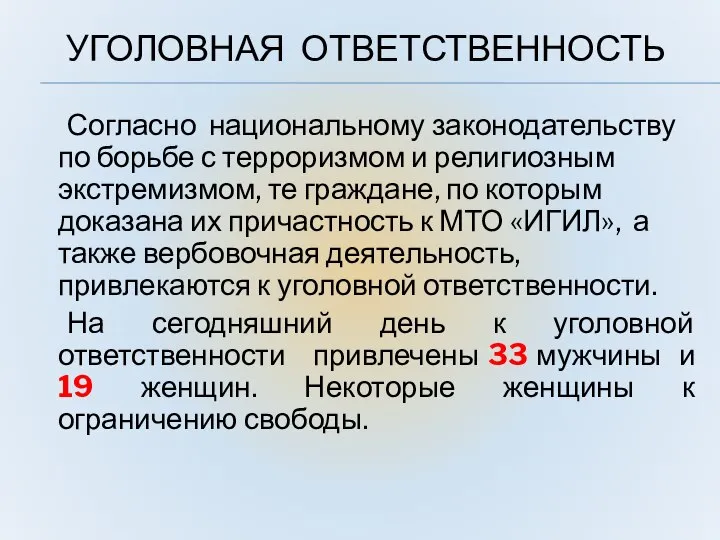 УГОЛОВНАЯ ОТВЕТСТВЕННОСТЬ

Согласно национальному законодательству по борьбе с терроризмом и религиозным экстремизмом, те граждане, по которым доказана их причастность к МТО «ИГИЛ», а также вербовочная деятельность, привлекаются к уголовной ответственности.

На сегодняшний день к уголовной ответственности привлечены 33 мужчины и 19 женщин. Некоторые женщины к ограничению свободы.